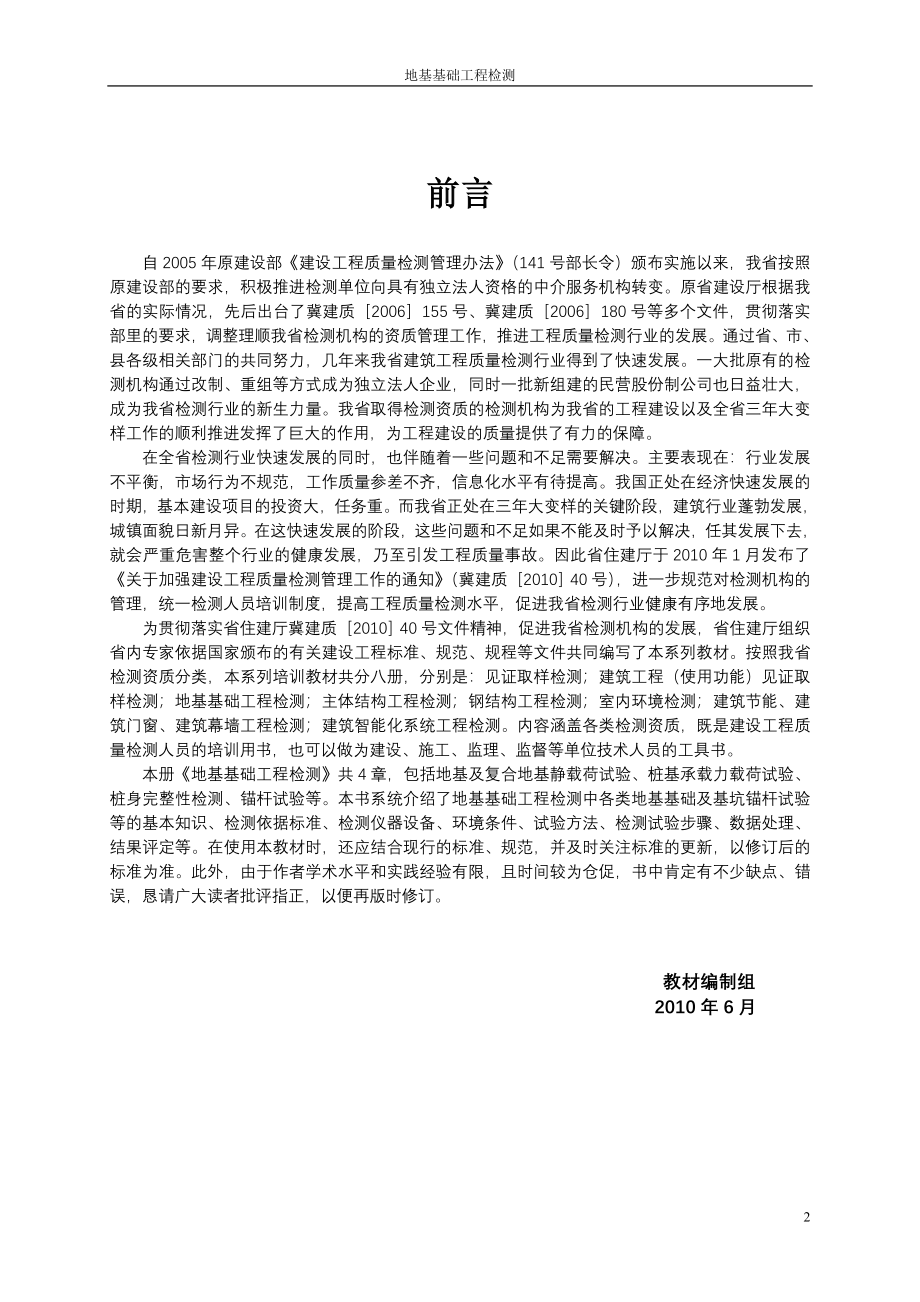 地基基础工程检测

前言

自 2005 年原建设部《建设工程质量检测管理办法》（141 号部长令）颁布实施以来，我省按照原建设部的要求，积极推进检测单位向具有独立法人资格的中介服务机构转变。原省建设厅根据我省的实际情况，先后出台了冀建质［2006］155 号、冀建质［2006］180 号等多个文件，贯彻落实部里的要求，调整理顺我省检测机构的资质管理工作，推进工程质量检测行业的发展。通过省、市、县各级相关部门的共同努力，几年来我省建筑工程质量检测行业得到了快速发展。一大批原有的检测机构通过改制、重组等方式成为独立法人企业，同时一批新组建的民营股份制公司也日益壮大，成为我省检测行业的新生力量。我省取得检测资质的检测机构为我省的工程建设以及全省三年大变样工作的顺利推进发挥了巨大的作用，为工程建设的质量提供了有力的保障。

在全省检测行业快速发展的同时，也伴随着一些问题和不足需要解决。主要表现在：行业发展不平衡，市场行为不规范，工作质量参差不齐，信息化水平有待提高。我国正处在经济快速发展的时期，基本建设项目的投资大，任务重。而我省正处在三年大变样的关键阶段，建筑行业蓬勃发展，城镇面貌日新月异。在这快速发展的阶段，这些问题和不足如果不能及时予以解决，任其发展下去，就会严重危害整个行业的健康发展，乃至引发工程质量事故。因此省住建厅于 2010 年 1 月发布了《关于加强建设工程质量检测管理工作的通知》（冀建质［2010］40 号），进一步规范对检测机构的管理，统一检测人员培训制度，提高工程质量检测水平，促进我省检测行业健康有序地发展。

为贯彻落实省住建厅冀建质［2010］40 号文件精神，促进我省检测机构的发展，省住建厅组织省内专家依据国家颁布的有关建设工程标准、规范、规程等文件共同编写了本系列教材。按照我省检测资质分类，本系列培训教材共分八册，分别是：见证取样检测；建筑工程（使用功能）见证取样检测；地基基础工程检测；主体结构工程检测；钢结构工程检测；室内环境检测；建筑节能、建筑门窗、建筑幕墙工程检测；建筑智能化系统工程检测。内容涵盖各类检测资质，既是建设工程质量检测人员的培训用书，也可以做为建设、施工、监理、监督等单位技术人员的工具书。

本册《地基基础工程检测》共 4 章，包括地基及复合地基静载荷试验、桩基承载力载荷试验、桩身完整性检测、锚杆试验等。本书系统介绍了地基基础工程检测中各类地基基础及基坑锚杆试验等的基本知识、检测依据标准、检测仪器设备、环境条件、试验方法、检测试验步骤、数据处理、结果评定等。在使用本教材时，还应结合现行的标准、规范，并及时关注标准的更新，以修订后的标准为准。此外，由于作者学术水平和实践经验有限，且时间较为仓促，书中肯定有不少缺点、错误，恳请广大读者批评指正，以便再版时修订。

教材编制组
2010 年 6 月

2